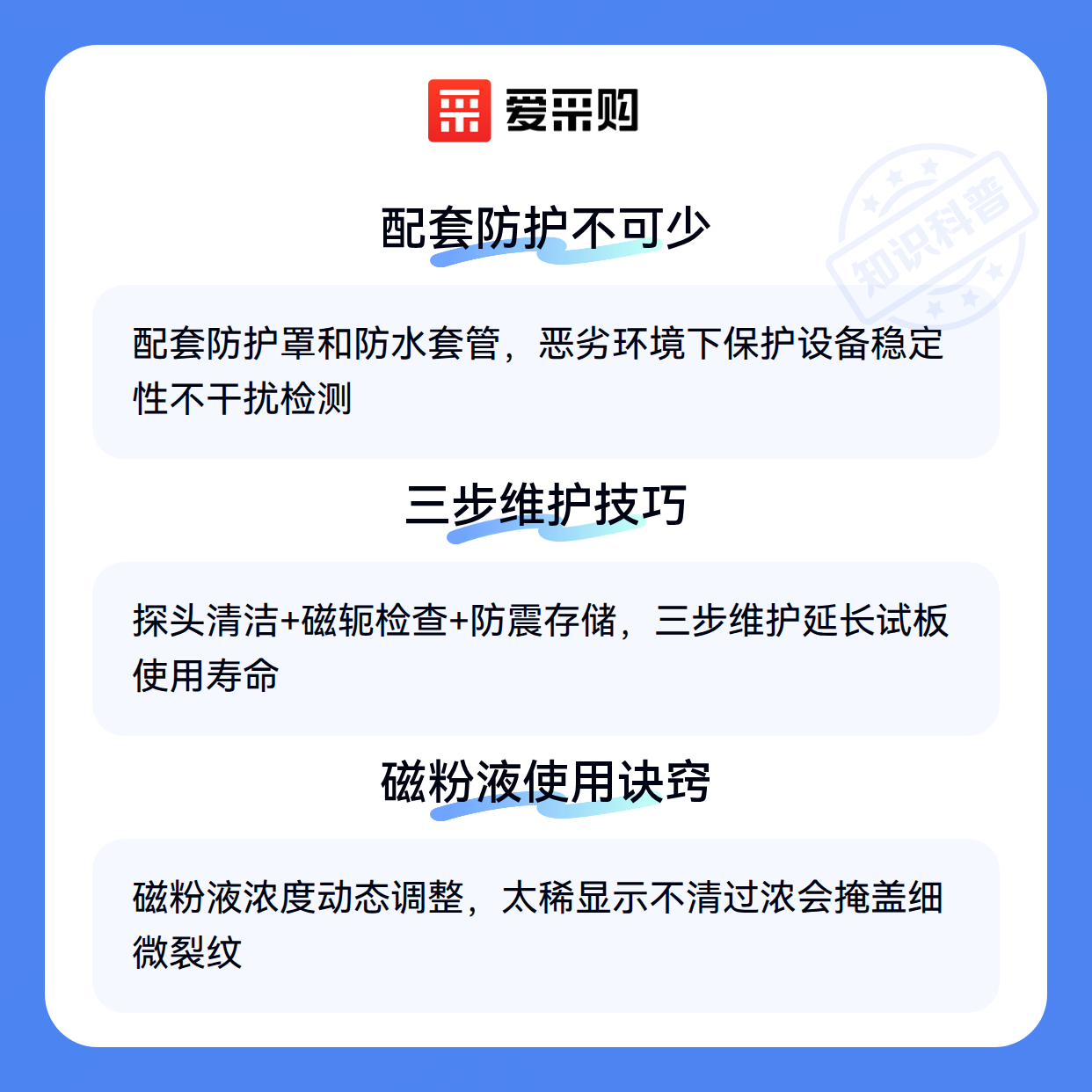 爱采购

配套防护不可少

配套防护罩和防水套管，恶劣环境下保护设备稳定性不干扰检测

三步维护技巧

探头清洁+磁轭检查+防震存储，三步维护延长试板使用寿命

磁粉液使用诀窍

磁粉液浓度动态调整，太稀显示不清过浓会掩盖细微裂纹

知识科普